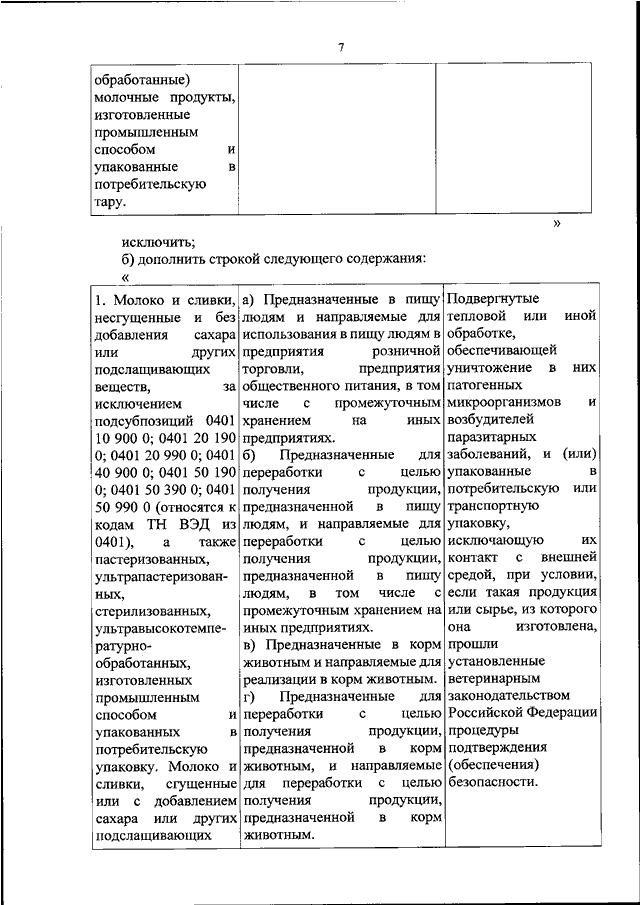 7

| обработанные) молочные продукты, изготовленные промышленным способом и упакованные в потребительскую тару. | | |
|---|---|---|

»

исключить;

б) дополнить строкой следующего содержания:

«

| 1. Молоко и сливки, несгущенные и без добавления сахара или других подслащивающих веществ, за исключением подсубпозиций 0401 10 900 0; 0401 20 190 0; 0401 20 990 0; 0401 40 900 0; 0401 50 190 0; 0401 50 390 0; 0401 50 990 0 (относятся к кодам ТН ВЭД из 0401), а также пастеризованных, ультрапастеризованных, стерилизованных, ультравысокотемпературно-обработанных, изготовленных промышленным способом и упакованных в потребительскую упаковку. Молоко и сливки, сгущенные или с добавлением сахара или других подслащивающих | а) Предназначенные в пищу людям и направляемые для использования в пищу людям в предприятия розничной торговли, предприятия общественного питания, в том числе с промежуточным хранением на иных предприятиях. б) Предназначенные для переработки с целью получения продукции, предназначенной в пищу людям, и направляемые для переработки с целью получения продукции, предназначенной в пищу людям, в том числе с промежуточным хранением на иных предприятиях. в) Предназначенные в корм животным и направляемые для реализации в корм животным. г) Предназначенные для переработки с целью получения продукции, предназначенной в корм животным, и направляемые для переработки с целью получения продукции, предназначенной в корм животным. | Подвергнутые тепловой или иной обработке, обеспечивающей уничтожение в них патогенных микроорганизмов и возбудителей паразитарных заболеваний, и (или) упакованные в потребительскую или транспортную упаковку, исключающую их контакт с внешней средой, при условии, если такая продукция или сырье, из которого она изготовлена, прошли установленные ветеринарным законодательством Российской Федерации процедуры подтверждения (обеспечения) безопасности. |
|---|---|---|